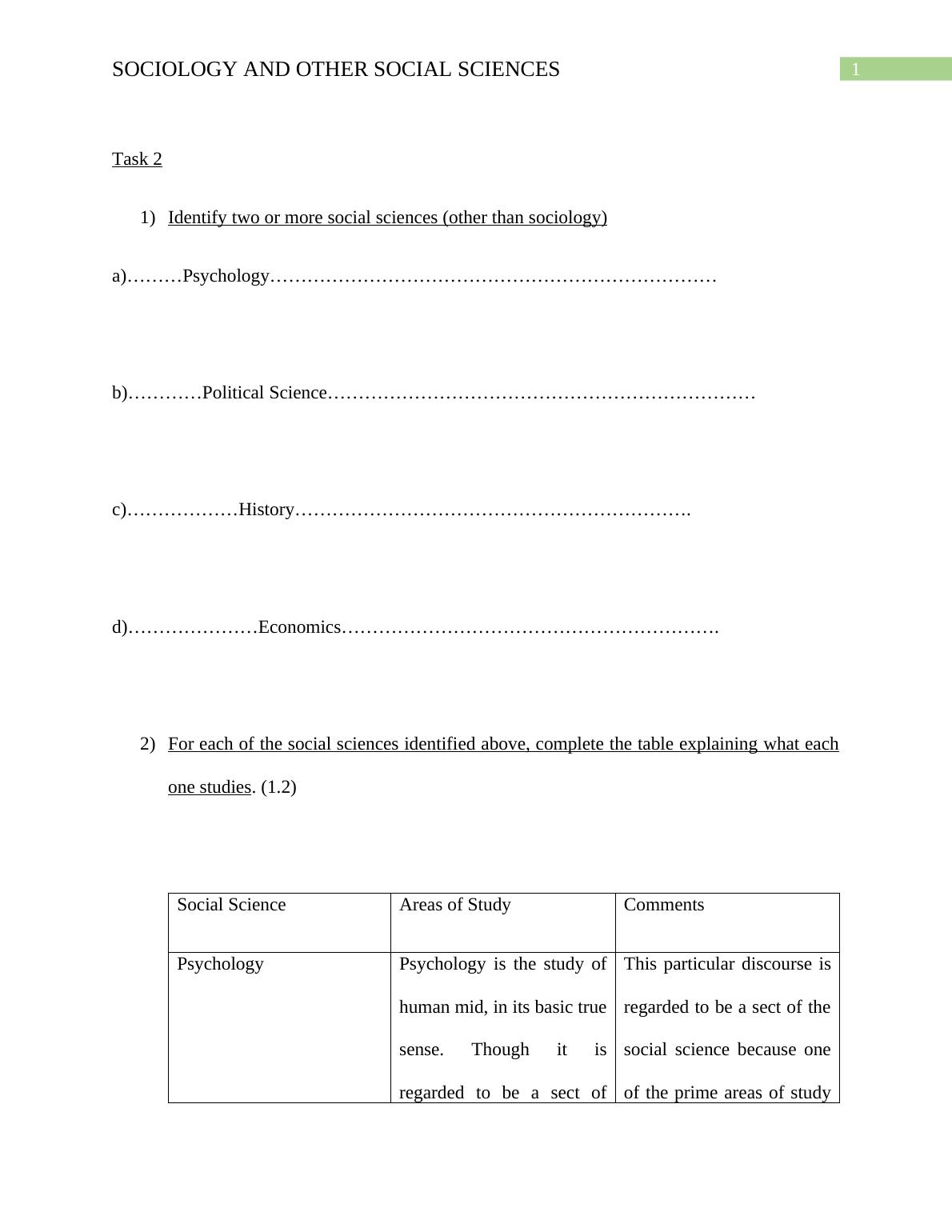 SOCIOLOGY AND OTHER SOCIAL SCIENCES 1

Task 2

1) Identify two or more social sciences (other than sociology)

a)………Psychology………………………………………………………………

b)…………Political Science……………………………………………………………

c)………………History……………………………………………………….

d)…………………Economics…………………………………………………….

2) For each of the social sciences identified above, complete the table explaining what each one studies. (1.2)

| Social Science | Areas of Study | Comments |
|---|---|---|
| Psychology | Psychology is the study of human mid, in its basic true sense. Though it is regarded to be a sect of | This particular discourse is regarded to be a sect of the social science because one of the prime areas of study |